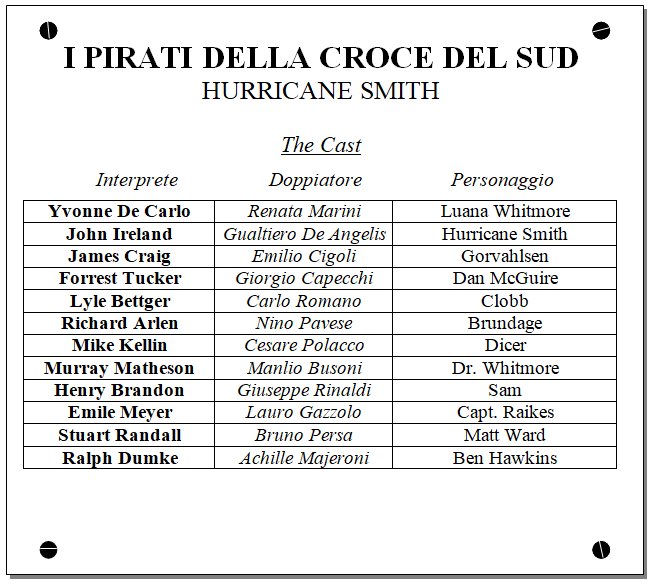 I PIRATI DELLA CROCE DEL SUD
HURRICANE SMITH

The Cast

| Interprete | Doppiatore | Personaggio |
|---|---|---|
| Yvonne De Carlo | Renata Marini | Luana Whitmore |
| John Ireland | Gualtiero De Angelis | Hurricane Smith |
| James Craig | Emilio Cigoli | Gorvahlsen |
| Forrest Tucker | Giorgio Capecchi | Dan McGuire |
| Lyle Bettger | Carlo Romano | Clobb |
| Richard Arlen | Nino Pavese | Brundage |
| Mike Kellin | Cesare Polacco | Dicer |
| Murray Matheson | Manlio Busoni | Dr. Whitmore |
| Henry Brandon | Giuseppe Rinaldi | Sam |
| Emile Meyer | Lauro Gazzolo | Capt. Raikes |
| Stuart Randall | Bruno Persa | Matt Ward |
| Ralph Dumke | Achille Majeroni | Ben Hawkins |